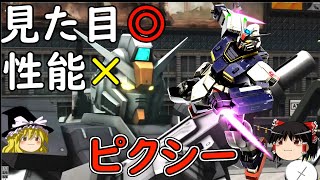 見た目◎
性能×
ピクシー